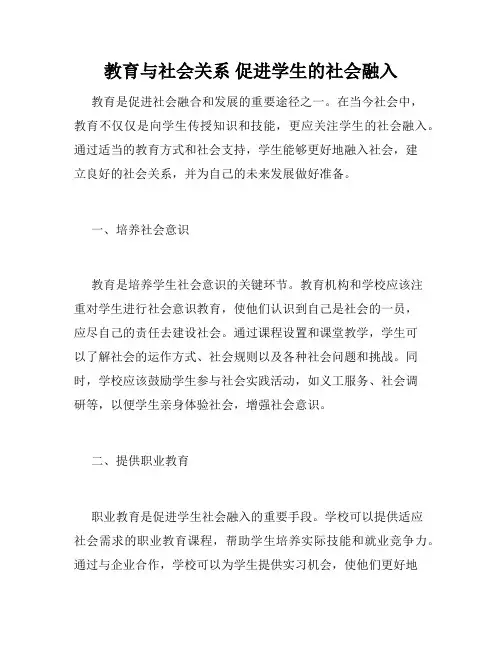 教育与社会关系 促进学生的社会融入

教育是促进社会融合和发展的重要途径之一。在当今社会中，教育不仅仅是向学生传授知识和技能，更应关注学生的社会融入。通过适当的教育方式和社会支持，学生能够更好地融入社会，建立良好的社会关系，并为自己的未来发展做好准备。

一、培养社会意识

教育是培养学生社会意识的关键环节。教育机构和学校应该注重对学生进行社会意识教育，使他们认识到自己是社会的一员，应尽自己的责任去建设社会。通过课程设置和课堂教学，学生可以了解社会的运作方式、社会规则以及各种社会问题和挑战。同时，学校应该鼓励学生参与社会实践活动，如义工服务、社会调研等，以便学生亲身体验社会，增强社会意识。

二、提供职业教育

职业教育是促进学生社会融入的重要手段。学校可以提供适应社会需求的职业教育课程，帮助学生培养实际技能和就业竞争力。通过与企业合作，学校可以为学生提供实习机会，使他们更好地